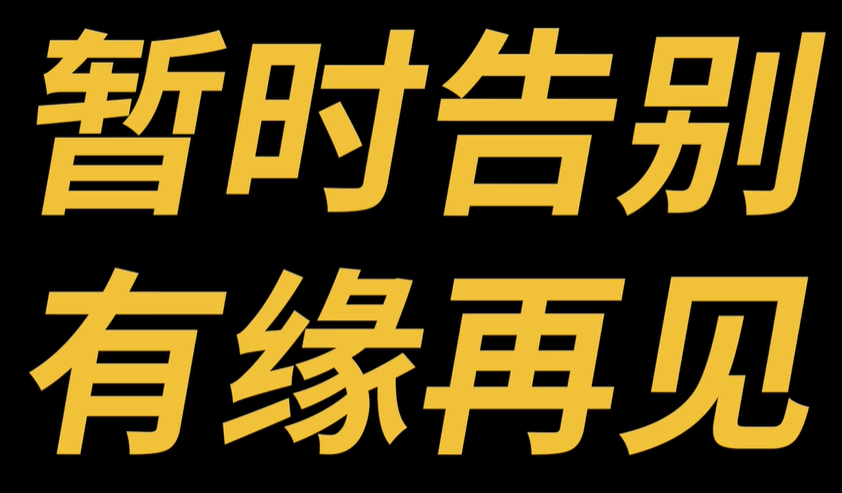 暂时告别
有缘再见